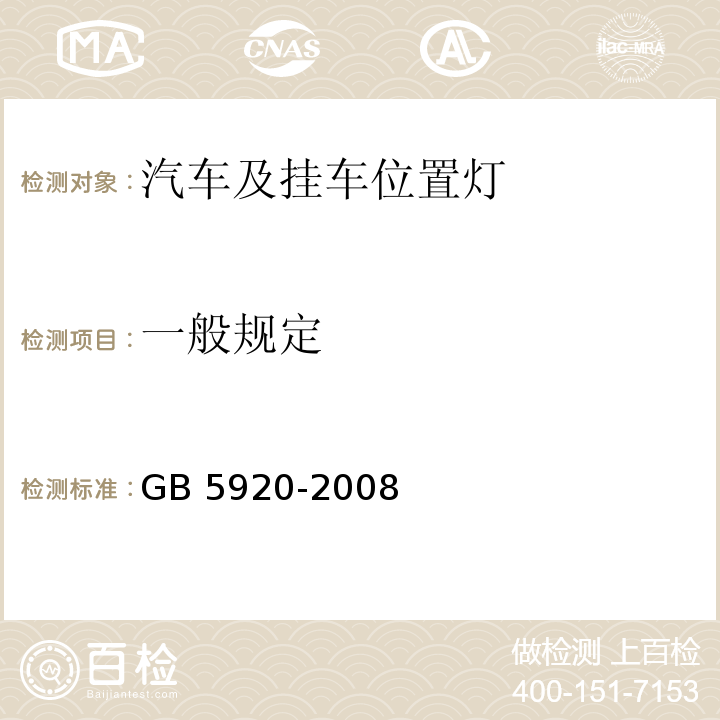 MA CNAS AC ilac-MRA

检测对象：汽车及挂车位置灯

检测项目：一般规定

检测标准：GB 5920-2008

百检 Baijiantest.com

做检测 上百检
400-151-7153